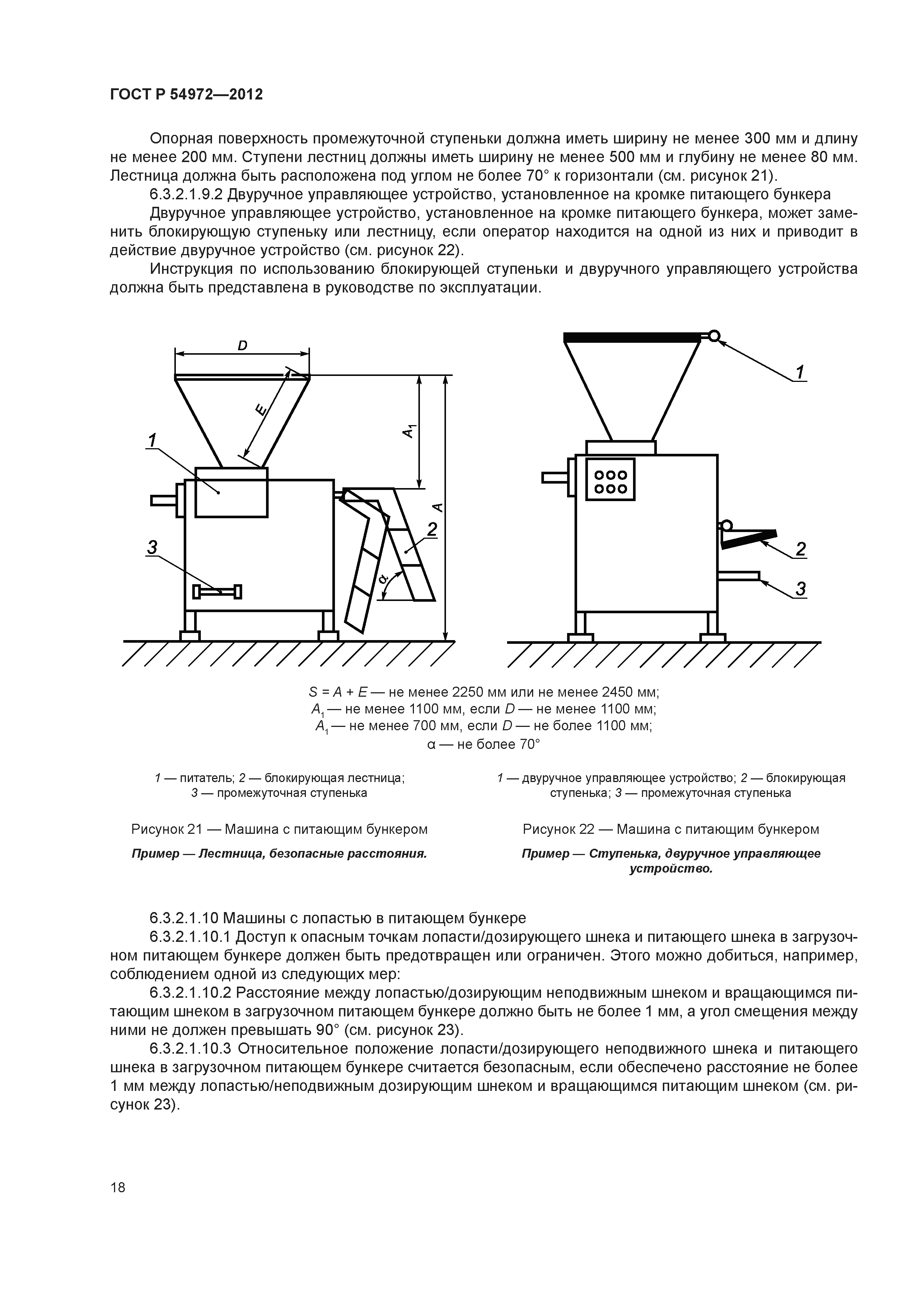 ГОСТ Р 54972—2012

Опорная поверхность промежуточной ступеньки должна иметь ширину не менее 300 мм и длину не менее 200 мм. Ступени лестниц должны иметь ширину не менее 500 мм и глубину не менее 80 мм. Лестница должна быть расположена под углом не более 70° к горизонтали (см. рисунок 21).

6.3.2.1.9.2 Двуручное управляющее устройство, установленное на кромке питающего бункера

Двуручное управляющее устройство, установленное на кромке питающего бункера, может заменить блокирующую ступеньку или лестницу, если оператор находится на одной из них и приводит в действие двуручное устройство (см. рисунок 22).

Инструкция по использованию блокирующей ступеньки и двуручного управляющего устройства должна быть представлена в руководстве по эксплуатации.

D
E
$A_1$
A
1
2
3
α

1
2
3

$S = A + E$ — не менее 2250 мм или не менее 2450 мм;
$A_1$ — не менее 1100 мм, если $D$ — не менее 1100 мм;
$A_1$ — не менее 700 мм, если $D$ — не более 1100 мм;
α — не более 70°

1 — питатель; 2 — блокирующая лестница; 3 — промежуточная ступенька

Рисунок 21 — Машина с питающим бункером

Пример — Лестница, безопасные расстояния.

1 — двуручное управляющее устройство; 2 — блокирующая ступенька; 3 — промежуточная ступенька

Рисунок 22 — Машина с питающим бункером

Пример — Ступенька, двуручное управляющее устройство.

6.3.2.1.10 Машины с лопастью в питающем бункере

6.3.2.1.10.1 Доступ к опасным точкам лопасти/дозирующего шнека и питающего шнека в загрузочном питающем бункере должен быть предотвращен или ограничен. Этого можно добиться, например, соблюдением одной из следующих мер:

6.3.2.1.10.2 Расстояние между лопастью/дозирующим неподвижным шнеком и вращающимся питающим шнеком в загрузочном питающем бункере должно быть не более 1 мм, а угол смещения между ними не должен превышать 90° (см. рисунок 23).

6.3.2.1.10.3 Относительное положение лопасти/дозирующего неподвижного шнека и питающего шнека в загрузочном питающем бункере считается безопасным, если обеспечено расстояние не более 1 мм между лопастью/неподвижным дозирующим шнеком и вращающимся питающим шнеком (см. рисунок 23).

18